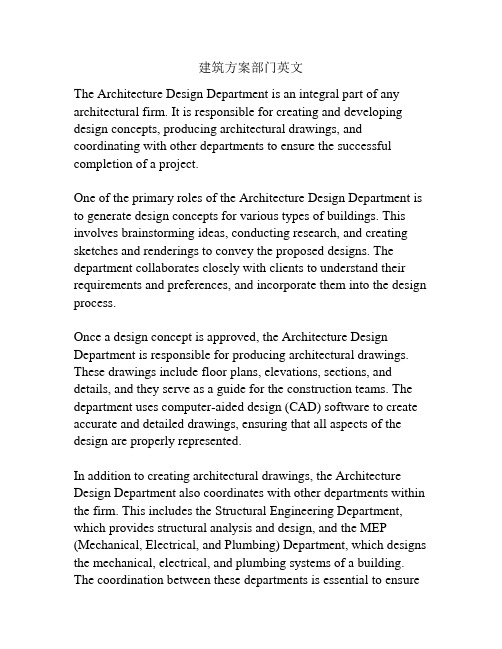 建筑方案部门英文

The Architecture Design Department is an integral part of any architectural firm. It is responsible for creating and developing design concepts, producing architectural drawings, and coordinating with other departments to ensure the successful completion of a project.

One of the primary roles of the Architecture Design Department is to generate design concepts for various types of buildings. This involves brainstorming ideas, conducting research, and creating sketches and renderings to convey the proposed designs. The department collaborates closely with clients to understand their requirements and preferences, and incorporate them into the design process.

Once a design concept is approved, the Architecture Design Department is responsible for producing architectural drawings. These drawings include floor plans, elevations, sections, and details, and they serve as a guide for the construction teams. The department uses computer-aided design (CAD) software to create accurate and detailed drawings, ensuring that all aspects of the design are properly represented.

In addition to creating architectural drawings, the Architecture Design Department also coordinates with other departments within the firm. This includes the Structural Engineering Department, which provides structural analysis and design, and the MEP (Mechanical, Electrical, and Plumbing) Department, which designs the mechanical, electrical, and plumbing systems of a building. The coordination between these departments is essential to ensure